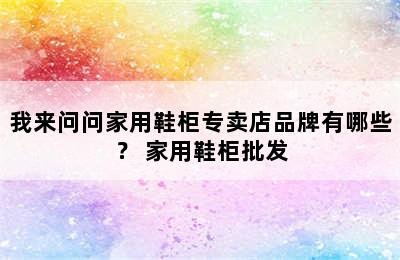 我来问问家用鞋柜专卖店品牌有哪些？ 家用鞋柜批发